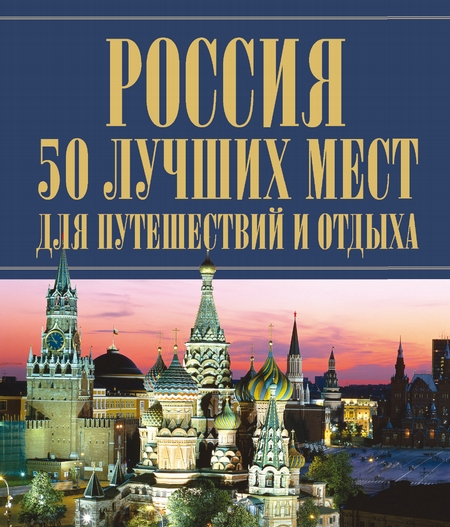 РОССИЯ
50 ЛУЧШИХ МЕСТ
ДЛЯ ПУТЕШЕСТВИЙ И ОТДЫХА